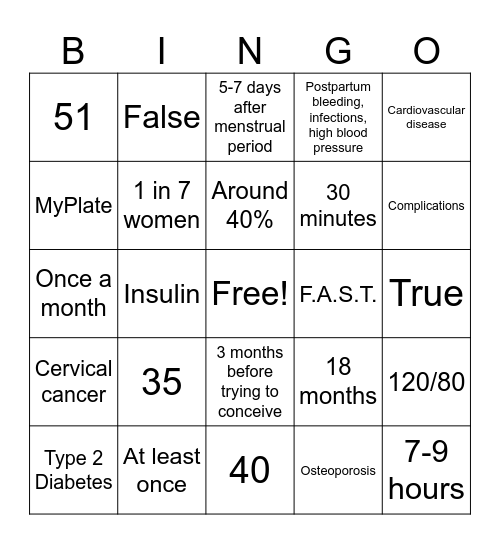 | B | I | N | G | O |
|---|---|---|---|---|
| 51 | False | 5-7 days after menstrual period | Postpartum bleeding, infections, high blood pressure | Cardiovascular disease |
| MyPlate | 1 in 7 women | Around 40% | 30 minutes | Complications |
| Once a month | Insulin | Free! | F.A.S.T. | True |
| Cervical cancer | 35 | 3 months before trying to conceive | 18 months | 120/80 |
| Type 2 Diabetes | At least once | 40 | Osteoporosis | 7-9 hours |